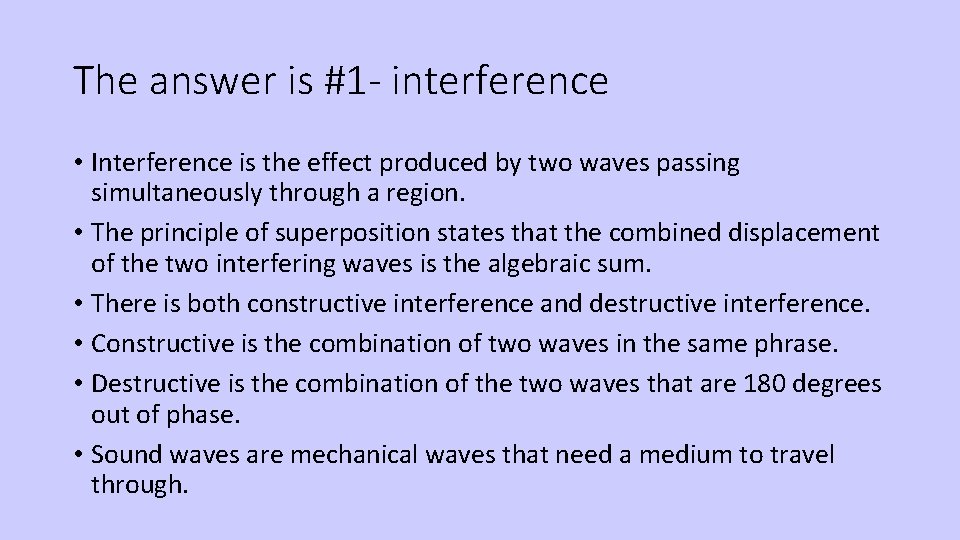 The answer is #1- interference

• Interference is the effect produced by two waves passing simultaneously through a region.
• The principle of superposition states that the combined displacement of the two interfering waves is the algebraic sum.
• There is both constructive interference and destructive interference.
• Constructive is the combination of two waves in the same phrase.
• Destructive is the combination of the two waves that are 180 degrees out of phase.
• Sound waves are mechanical waves that need a medium to travel through.